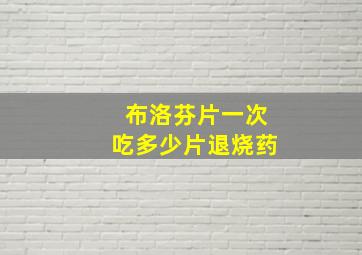 布洛芬片一次
吃多少片退烧药